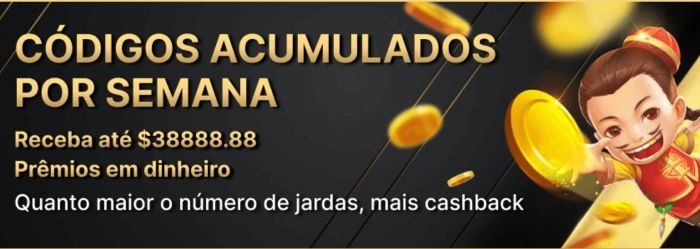 CÓDIGOS ACUMULADOS POR SEMANA

Receba até \$38888.88
Prêmios em dinheiro
Quanto maior o número de jardas, mais cashback